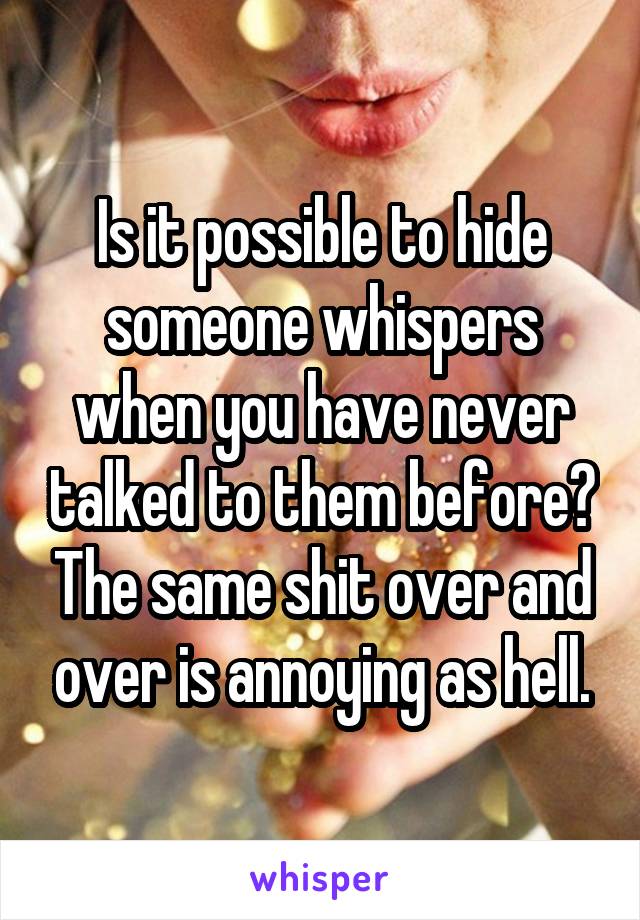 Is it possible to hide someone whispers when you have never talked to them before? The same shit over and over is annoying as hell.

whisper